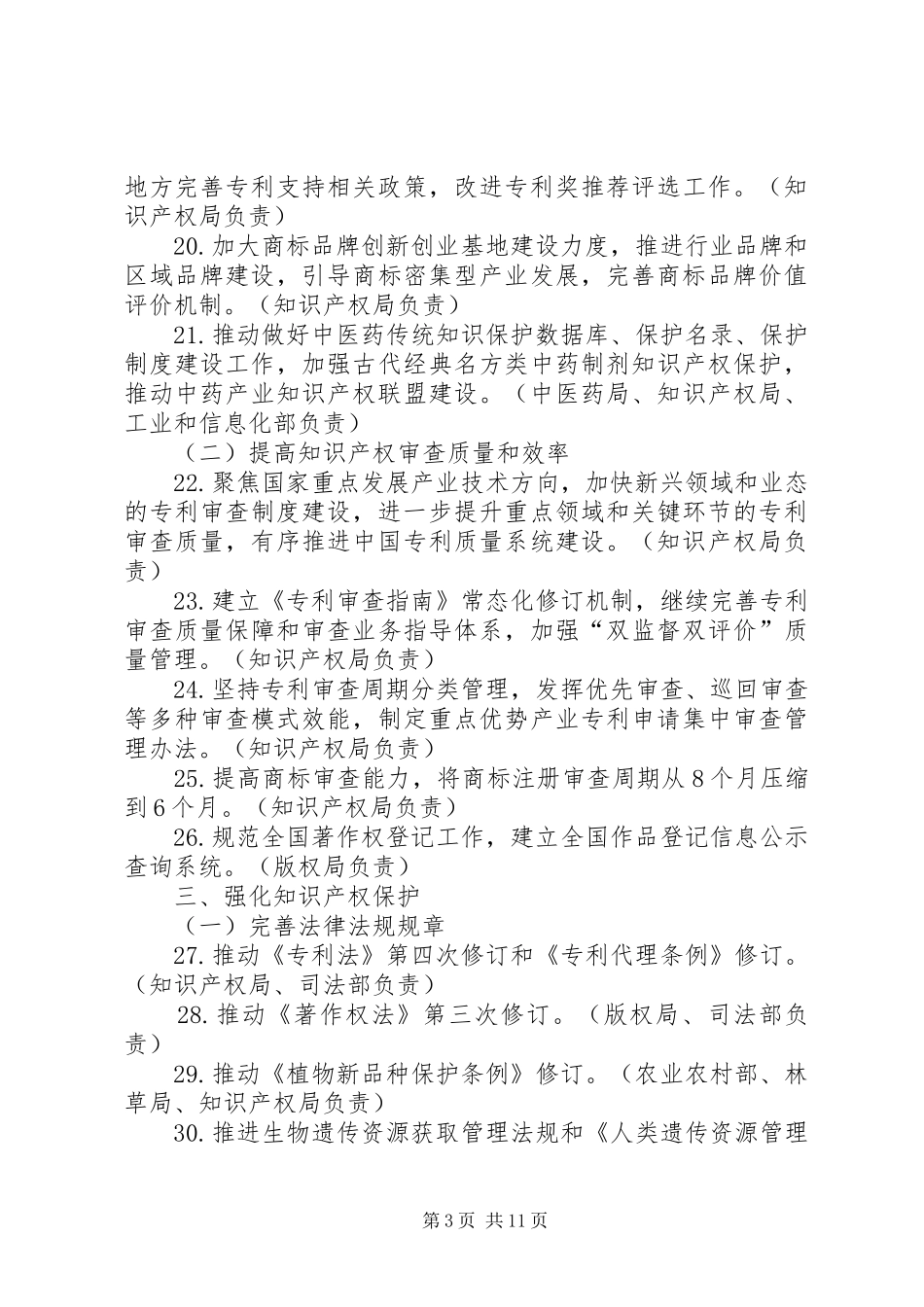 地方完善专利支持相关政策，改进专利奖推荐评选工作。（知识产权局负责）

20. 加大商标品牌创新创业基地建设力度，推进行业品牌和区域品牌建设，引导商标密集型产业发展，完善商标品牌价值评价机制。（知识产权局负责）

21. 推动做好中医药传统知识保护数据库、保护名录、保护制度建设工作，加强古代经典名方类中药制剂知识产权保护，推动中药产业知识产权联盟建设。（中医药局、知识产权局、工业和信息化部负责）

（二）提高知识产权审查质量和效率

22. 聚焦国家重点发展产业技术方向，加快新兴领域和业态的专利审查制度建设，进一步提升重点领域和关键环节的专利审查质量，有序推进中国专利质量系统建设。（知识产权局负责）

23. 建立《专利审查指南》常态化修订机制，继续完善专利审查质量保障和审查业务指导体系，加强“双监督双评价”质量管理。（知识产权局负责）

24. 坚持专利审查周期分类管理，发挥优先审查、巡回审查等多种审查模式效能，制定重点优势产业专利申请集中审查管理办法。（知识产权局负责）

25. 提高商标审查能力，将商标注册审查周期从 8 个月压缩到 6 个月。（知识产权局负责）

26. 规范全国著作权登记工作，建立全国作品登记信息公示查询系统。（版权局负责）

三、强化知识产权保护

（一）完善法律法规规章

27. 推动《专利法》第四次修订和《专利代理条例》修订。（知识产权局、司法部负责）

28. 推动《著作权法》第三次修订。（版权局、司法部负责）

29. 推动《植物新品种保护条例》修订。（农业农村部、林草局、知识产权局负责）

30. 推进生物遗传资源获取管理法规和《人类遗传资源管理

第 3 页 共 11 页